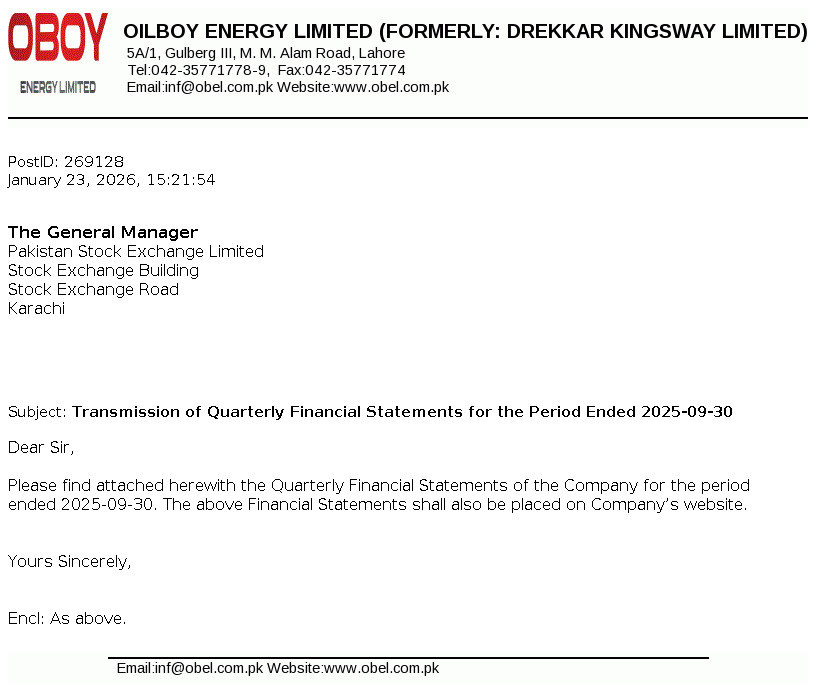 OBOY
ENERGY LIMITED

OILBOY ENERGY LIMITED (FORMERLY: DREKKAR KINGSWAY LIMITED)
5A/1, Gulberg III, M. M. Alam Road, Lahore
Tel:042-35771778-9, Fax:042-35771774
Email:inf@obel.com.pk Website:www.obel.com.pk

PostID: 269128
January 23, 2026, 15:21:54

The General Manager
Pakistan Stock Exchange Limited
Stock Exchange Building
Stock Exchange Road
Karachi

Subject: Transmission of Quarterly Financial Statements for the Period Ended 2025-09-30

Dear Sir,

Please find attached herewith the Quarterly Financial Statements of the Company for the period ended 2025-09-30. The above Financial Statements shall also be placed on Company's website.

Yours Sincerely,

Encl: As above.

Email:inf@obel.com.pk Website:www.obel.com.pk